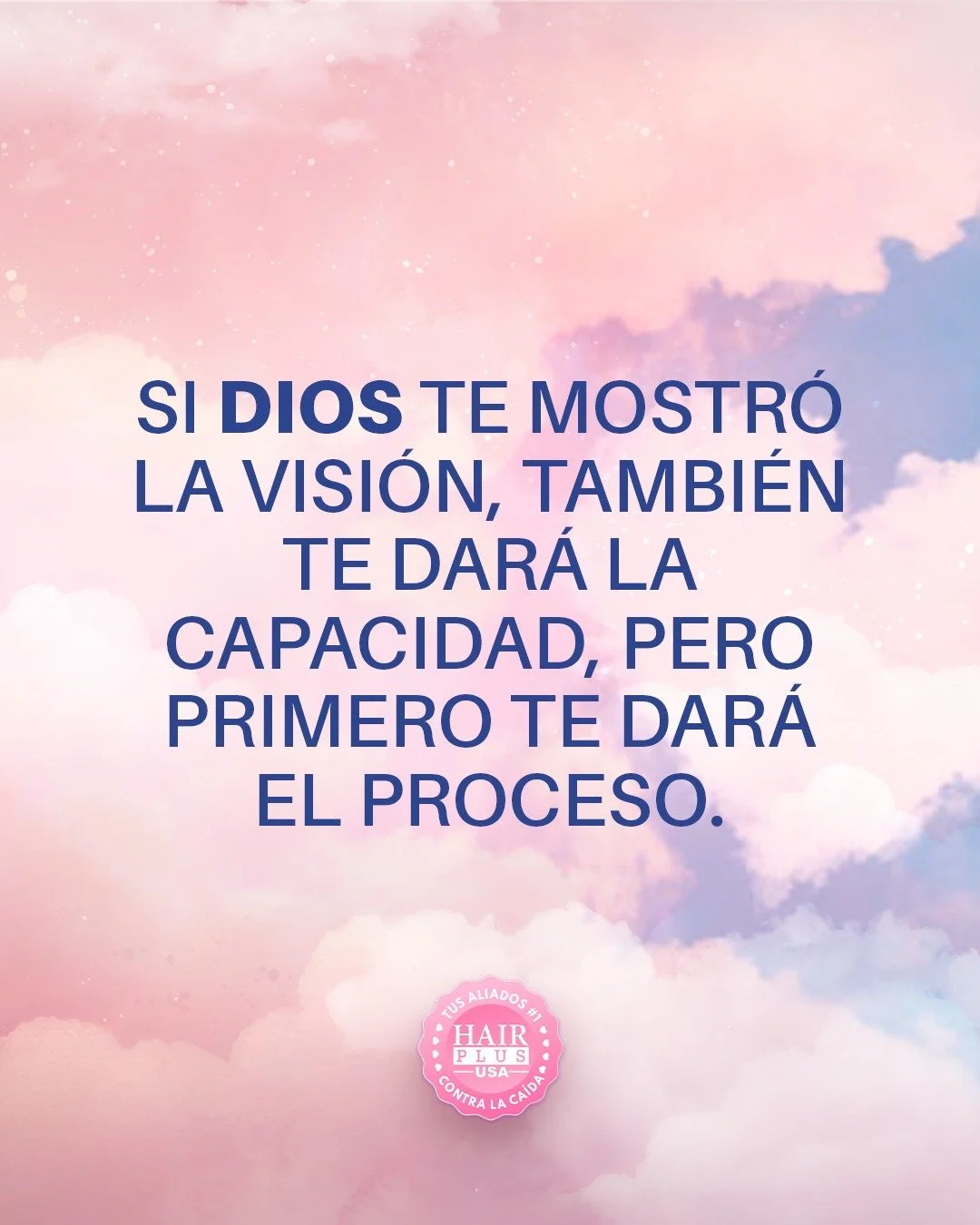 SI DIOS TE MOSTRÓ LA VISIÓN, TAMBIÉN TE DARÁ LA CAPACIDAD, PERO PRIMERO TE DARÁ EL PROCESO.

TUS ALIADOS #1
HAIR
PLUS
USA
CONTRA LA CAÍDA